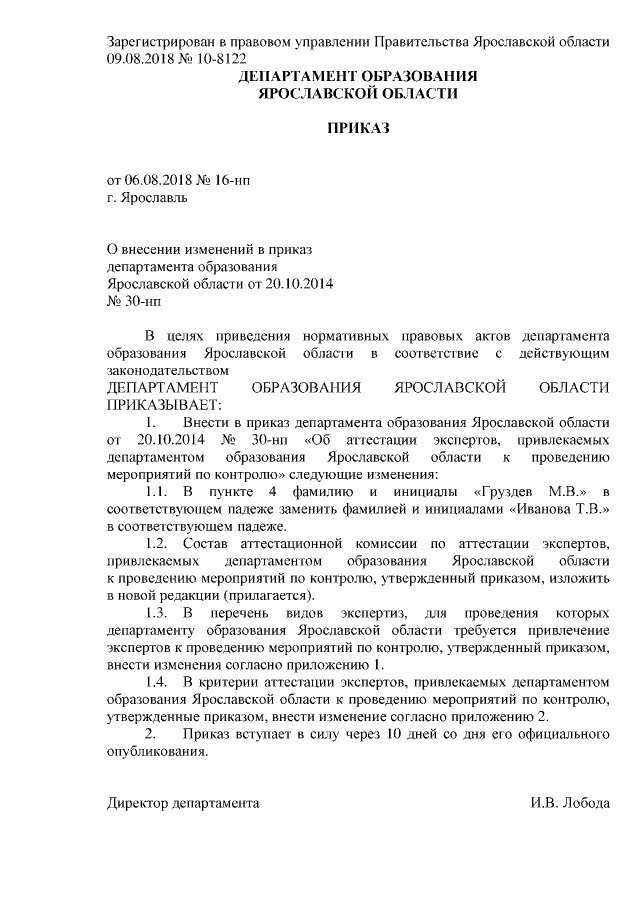 Зарегистрирован в правовом управлении Правительства Ярославской области 09.08.2018 № 10-8122

ДЕПАРТАМЕНТ ОБРАЗОВАНИЯ
ЯРОСЛАВСКОЙ ОБЛАСТИ

ПРИКАЗ

от 06.08.2018 № 16-нп
г. Ярославль

О внесении изменений в приказ
департамента образования
Ярославской области от 20.10.2014
№ 30-нп

В целях приведения нормативных правовых актов департамента образования Ярославской области в соответствие с действующим законодательством

ДЕПАРТАМЕНТ ОБРАЗОВАНИЯ ЯРОСЛАВСКОЙ ОБЛАСТИ ПРИКАЗЫВАЕТ:

1. Внести в приказ департамента образования Ярославской области от 20.10.2014 № 30-нп «Об аттестации экспертов, привлекаемых департаментом образования Ярославской области к проведению мероприятий по контролю» следующие изменения:

1.1. В пункте 4 фамилию и инициалы «Груздев М.В.» в соответствующем падеже заменить фамилией и инициалами «Иванова Т.В.» в соответствующем падеже.

1.2. Состав аттестационной комиссии по аттестации экспертов, привлекаемых департаментом образования Ярославской области к проведению мероприятий по контролю, утвержденный приказом, изложить в новой редакции (прилагается).

1.3. В перечень видов экспертиз, для проведения которых департаменту образования Ярославской области требуется привлечение экспертов к проведению мероприятий по контролю, утвержденный приказом, внести изменения согласно приложению 1.

1.4. В критерии аттестации экспертов, привлекаемых департаментом образования Ярославской области к проведению мероприятий по контролю, утвержденные приказом, внести изменение согласно приложению 2.

2. Приказ вступает в силу через 10 дней со дня его официального опубликования.

Директор департамента И.В. Лобода